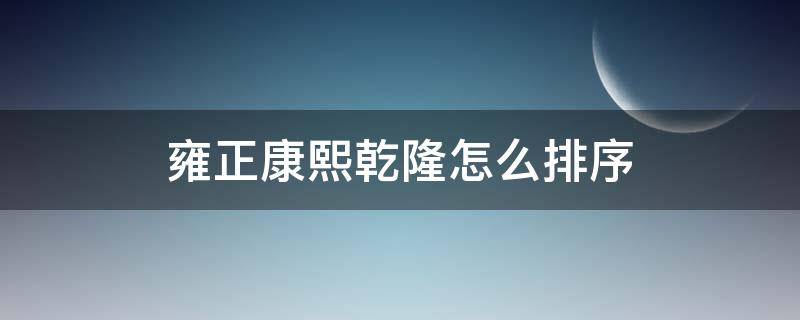 雍正康熙乾隆怎么排序